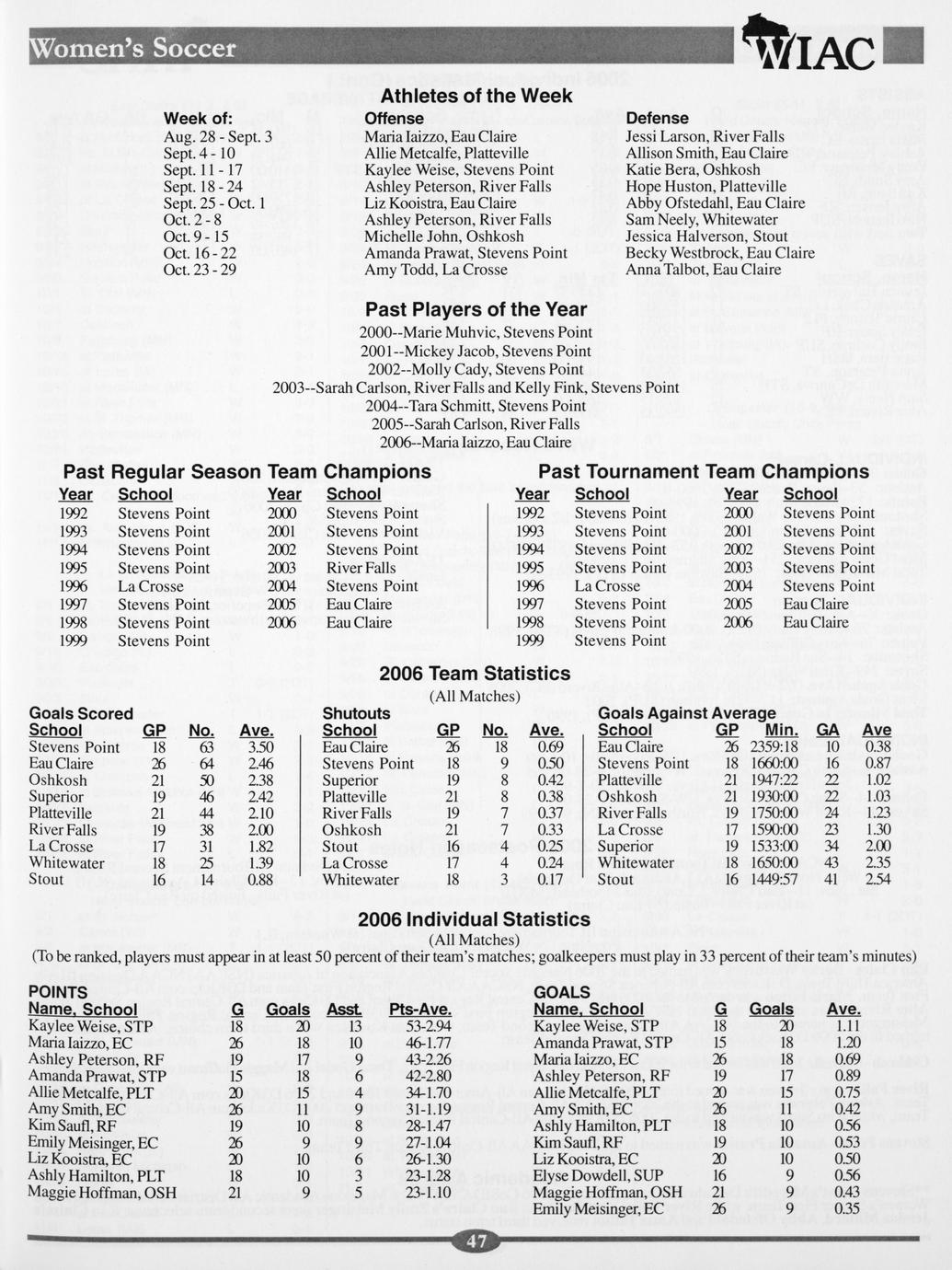 Women's Soccer

WIAC

Athletes of the Week

| Week of: | Offense | Defense |
|---|---|---|
| Aug. 28 - Sept. 3 | Maria Iaizzo, Eau Claire | Jessi Larson, River Falls |
| Sept. 4 - 10 | Allie Metcalfe, Platteville | Allison Smith, Eau Claire |
| Sept. 11 - 17 | Kaylee Weise, Stevens Point | Katie Bera, Oshkosh |
| Sept. 18 - 24 | Ashley Peterson, River Falls | Hope Huston, Platteville |
| Sept. 25 - Oct. 1 | Liz Kooistra, Eau Claire | Abby Ofstedahl, Eau Claire |
| Oct. 2 - 8 | Ashley Peterson, River Falls | Sam Neely, Whitewater |
| Oct. 9 - 15 | Michelle John, Oshkosh | Jessica Halverson, Stout |
| Oct. 16 - 22 | Amanda Prawat, Stevens Point | Becky Westbrock, Eau Claire |
| Oct. 23 - 29 | Amy Todd, La Crosse | Anna Talbot, Eau Claire |

Past Players of the Year

2000--Marie Muhvic, Stevens Point
2001--Mickey Jacob, Stevens Point
2002--Molly Cady, Stevens Point
2003--Sarah Carlson, River Falls and Kelly Fink, Stevens Point
2004--Tara Schmitt, Stevens Point
2005--Sarah Carlson, River Falls
2006--Maria Iaizzo, Eau Claire

Past Regular Season Team Champions

| Year | School | Year | School |
|---|---|---|---|
| 1992 | Stevens Point | 2000 | Stevens Point |
| 1993 | Stevens Point | 2001 | Stevens Point |
| 1994 | Stevens Point | 2002 | Stevens Point |
| 1995 | Stevens Point | 2003 | River Falls |
| 1996 | La Crosse | 2004 | Stevens Point |
| 1997 | Stevens Point | 2005 | Eau Claire |
| 1998 | Stevens Point | 2006 | Eau Claire |
| 1999 | Stevens Point | | |

Past Tournament Team Champions

| Year | School | Year | School |
|---|---|---|---|
| 1992 | Stevens Point | 2000 | Stevens Point |
| 1993 | Stevens Point | 2001 | Stevens Point |
| 1994 | Stevens Point | 2002 | Stevens Point |
| 1995 | Stevens Point | 2003 | Stevens Point |
| 1996 | La Crosse | 2004 | Stevens Point |
| 1997 | Stevens Point | 2005 | Eau Claire |
| 1998 | Stevens Point | 2006 | Eau Claire |
| 1999 | Stevens Point | | |

2006 Team Statistics
(All Matches)

Goals Scored

| School | GP | No. | Ave. |
|---|---|---|---|
| Stevens Point | 18 | 63 | 3.50 |
| Eau Claire | 26 | 64 | 2.46 |
| Oshkosh | 21 | 50 | 2.38 |
| Superior | 19 | 46 | 2.42 |
| Platteville | 21 | 44 | 2.10 |
| River Falls | 19 | 38 | 2.00 |
| La Crosse | 17 | 31 | 1.82 |
| Whitewater | 18 | 25 | 1.39 |
| Stout | 16 | 14 | 0.88 |

Shutouts

| School | GP | No. | Ave. |
|---|---|---|---|
| Eau Claire | 26 | 18 | 0.69 |
| Stevens Point | 18 | 9 | 0.50 |
| Superior | 19 | 8 | 0.42 |
| Platteville | 21 | 8 | 0.38 |
| River Falls | 19 | 7 | 0.37 |
| Oshkosh | 21 | 7 | 0.33 |
| Stout | 16 | 4 | 0.25 |
| La Crosse | 17 | 4 | 0.24 |
| Whitewater | 18 | 3 | 0.17 |

Goals Against Average

| School | GP | Min. | GA | Ave |
|---|---|---|---|---|
| Eau Claire | 26 | 2359:18 | 10 | 0.38 |
| Stevens Point | 18 | 1660:00 | 16 | 0.87 |
| Platteville | 21 | 1947:22 | 22 | 1.02 |
| Oshkosh | 21 | 1930:00 | 22 | 1.03 |
| River Falls | 19 | 1750:00 | 24 | 1.23 |
| La Crosse | 17 | 1590:00 | 23 | 1.30 |
| Superior | 19 | 1533:00 | 34 | 2.00 |
| Whitewater | 18 | 1650:00 | 43 | 2.35 |
| Stout | 16 | 1449:57 | 41 | 2.54 |

2006 Individual Statistics
(All Matches)
(To be ranked, players must appear in at least 50 percent of their team's matches; goalkeepers must play in 33 percent of their team's minutes)

POINTS

| Name, School | G | Goals | Asst. | Pts-Ave. |
|---|---|---|---|---|
| Kaylee Weise, STP | 18 | 20 | 13 | 53-2.94 |
| Maria Iaizzo, EC | 26 | 18 | 10 | 46-1.77 |
| Ashley Peterson, RF | 19 | 17 | 9 | 43-2.26 |
| Amanda Prawat, STP | 15 | 18 | 6 | 42-2.80 |
| Allie Metcalfe, PLT | 20 | 15 | 4 | 34-1.70 |
| Amy Smith, EC | 26 | 11 | 9 | 31-1.19 |
| Kim Saufl, RF | 19 | 10 | 8 | 28-1.47 |
| Emily Meisinger, EC | 26 | 9 | 9 | 27-1.04 |
| Liz Kooistra, EC | 20 | 10 | 6 | 26-1.30 |
| Ashly Hamilton, PLT | 18 | 10 | 3 | 23-1.28 |
| Maggie Hoffman, OSH | 21 | 9 | 5 | 23-1.10 |

GOALS

| Name, School | G | Goals | Ave. |
|---|---|---|---|
| Kaylee Weise, STP | 18 | 20 | 1.11 |
| Amanda Prawat, STP | 15 | 18 | 1.20 |
| Maria Iaizzo, EC | 26 | 18 | 0.69 |
| Ashley Peterson, RF | 19 | 17 | 0.89 |
| Allie Metcalfe, PLT | 20 | 15 | 0.75 |
| Amy Smith, EC | 26 | 11 | 0.42 |
| Ashly Hamilton, PLT | 18 | 10 | 0.56 |
| Kim Saufl, RF | 19 | 10 | 0.53 |
| Liz Kooistra, EC | 20 | 10 | 0.50 |
| Elyse Dowdell, SUP | 16 | 9 | 0.56 |
| Maggie Hoffman, OSH | 21 | 9 | 0.43 |
| Emily Meisinger, EC | 26 | 9 | 0.35 |

47